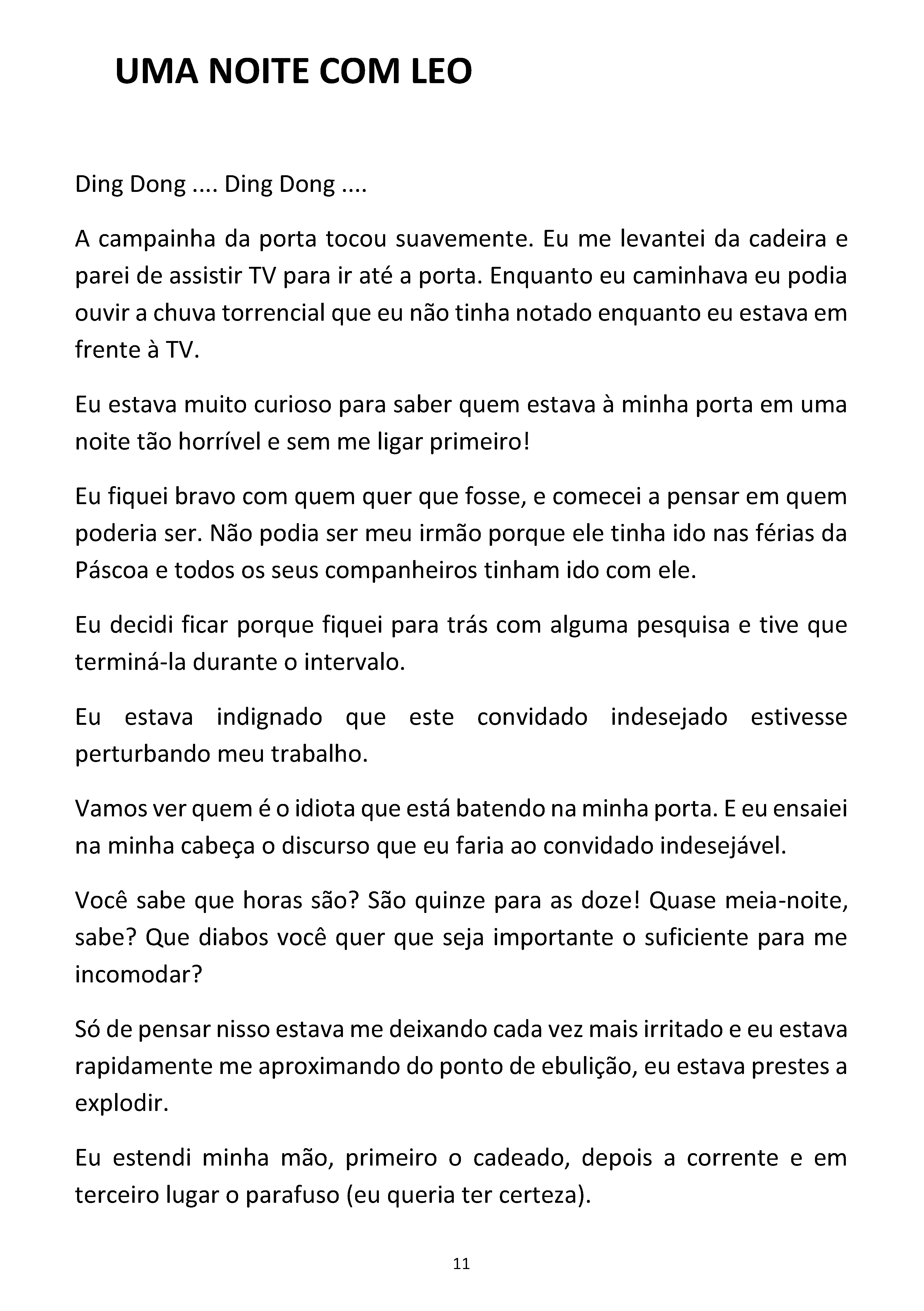 UMA NOITE COM LEO

Ding Dong .... Ding Dong ....

A campainha da porta tocou suavemente. Eu me levantei da cadeira e parei de assistir TV para ir até a porta. Enquanto eu caminhava eu podia ouvir a chuva torrencial que eu não tinha notado enquanto eu estava em frente à TV.

Eu estava muito curioso para saber quem estava à minha porta em uma noite tão horrível e sem me ligar primeiro!

Eu fiquei bravo com quem quer que fosse, e comecei a pensar em quem poderia ser. Não podia ser meu irmão porque ele tinha ido nas férias da Páscoa e todos os seus companheiros tinham ido com ele.

Eu decidi ficar porque fiquei para trás com alguma pesquisa e tive que terminá-la durante o intervalo.

Eu estava indignado que este convidado indesejado estivesse perturbando meu trabalho.

Vamos ver quem é o idiota que está batendo na minha porta. E eu ensaiei na minha cabeça o discurso que eu faria ao convidado indesejável.

Você sabe que horas são? São quinze para as doze! Quase meia-noite, sabe? Que diabos você quer que seja importante o suficiente para me incomodar?

Só de pensar nisso estava me deixando cada vez mais irritado e eu estava rapidamente me aproximando do ponto de ebulição, eu estava prestes a explodir.

Eu estendi minha mão, primeiro o cadeado, depois a corrente e em terceiro lugar o parafuso (eu queria ter certeza).

11